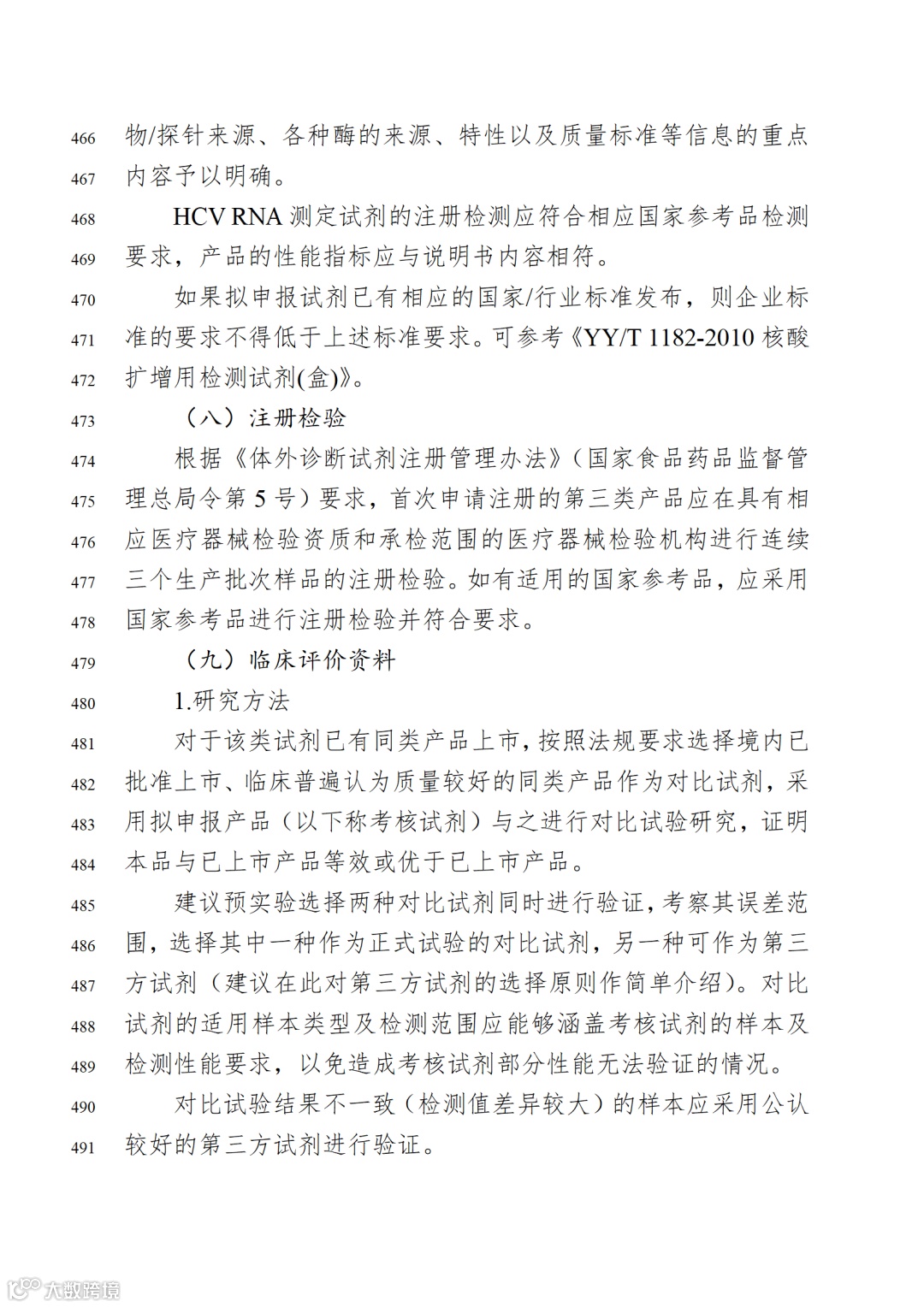 466 物/探针来源、各种酶的来源、特性以及质量标准等信息的重点
467 内容予以明确。

468 HCV RNA 测定试剂的注册检测应符合相应国家参考品检测
469 要求，产品的性能指标应与说明书内容相符。

470 如果拟申报试剂已有相应的国家/行业标准发布，则企业标
471 准的要求不得低于上述标准要求。可参考《YY/T 1182-2010 核酸
472 扩增用检测试剂(盒)》。

473 （八）注册检验

474 根据《体外诊断试剂注册管理办法》（国家食品药品监督管
475 理总局令第 5 号）要求，首次申请注册的第三类产品应在具有相
476 应医疗器械检验资质和承检范围的医疗器械检验机构进行连续
477 三个生产批次样品的注册检验。如有适用的国家参考品，应采用
478 国家参考品进行注册检验并符合要求。

479 （九）临床评价资料

480 1.研究方法

481 对于该类试剂已有同类产品上市，按照法规要求选择境内已
482 批准上市、临床普遍认为质量较好的同类产品作为对比试剂，采
483 用拟申报产品（以下称考核试剂）与之进行对比试验研究，证明
484 本品与已上市产品等效或优于已上市产品。

485 建议预实验选择两种对比试剂同时进行验证，考察其误差范
486 围，选择其中一种作为正式试验的对比试剂，另一种可作为第三
487 方试剂（建议在此对第三方试剂的选择原则作简单介绍）。对比
488 试剂的适用样本类型及检测范围应能够涵盖考核试剂的样本及
489 检测性能要求，以免造成考核试剂部分性能无法验证的情况。

490 对比试验结果不一致（检测值差异较大）的样本应采用公认
491 较好的第三方试剂进行验证。

大数跨境